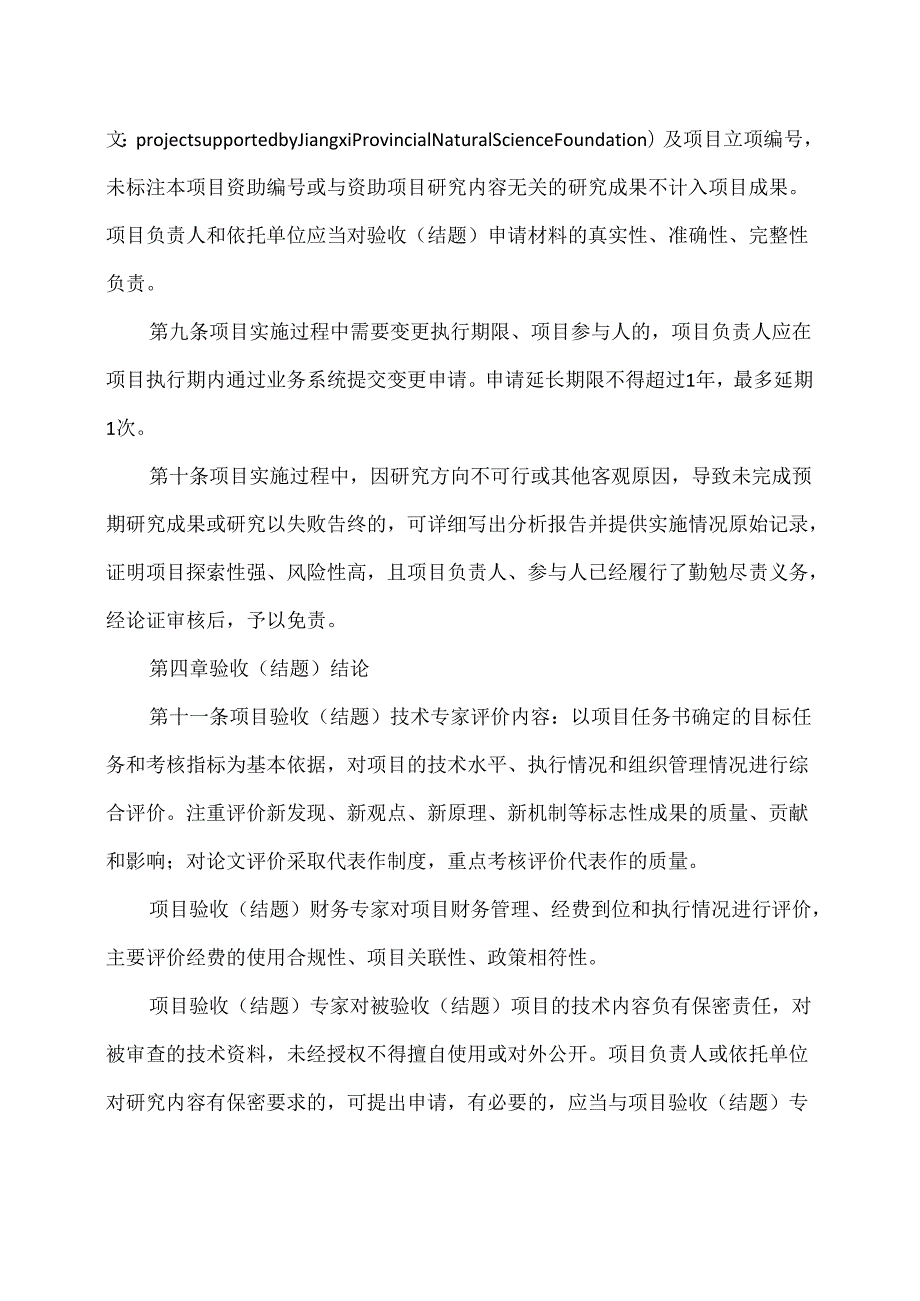 文：projectsupportedbyJiangxiProvincialNaturalScienceFoundation）及项目立项编号，未标注本项目资助编号或与资助项目研究内容无关的研究成果不计入项目成果。项目负责人和依托单位应当对验收（结题）申请材料的真实性、准确性、完整性负责。

第九条项目实施过程中需要变更执行期限、项目参与人的，项目负责人应在项目执行期内通过业务系统提交变更申请。申请延长期限不得超过1年，最多延期1次。

第十条项目实施过程中，因研究方向不可行或其他客观原因，导致未完成预期研究成果或研究以失败告终的，可详细写出分析报告并提供实施情况原始记录，证明项目探索性强、风险性高，且项目负责人、参与人已经履行了勤勉尽责义务，经论证审核后，予以免责。

第四章验收（结题）结论

第十一条项目验收（结题）技术专家评价内容：以项目任务书确定的目标任务和考核指标为基本依据，对项目的技术水平、执行情况和组织管理情况进行综合评价。注重评价新发现、新观点、新原理、新机制等标志性成果的质量、贡献和影响；对论文评价采取代表作制度，重点考核评价代表作的质量。

项目验收（结题）财务专家对项目财务管理、经费到位和执行情况进行评价，主要评价经费的使用合规性、项目关联性、政策相符性。

项目验收（结题）专家对被验收（结题）项目的技术内容负有保密责任，对被审查的技术资料，未经授权不得擅自使用或对外公开。项目负责人或依托单位对研究内容有保密要求的，可提出申请，有必要的，应当与项目验收（结题）专